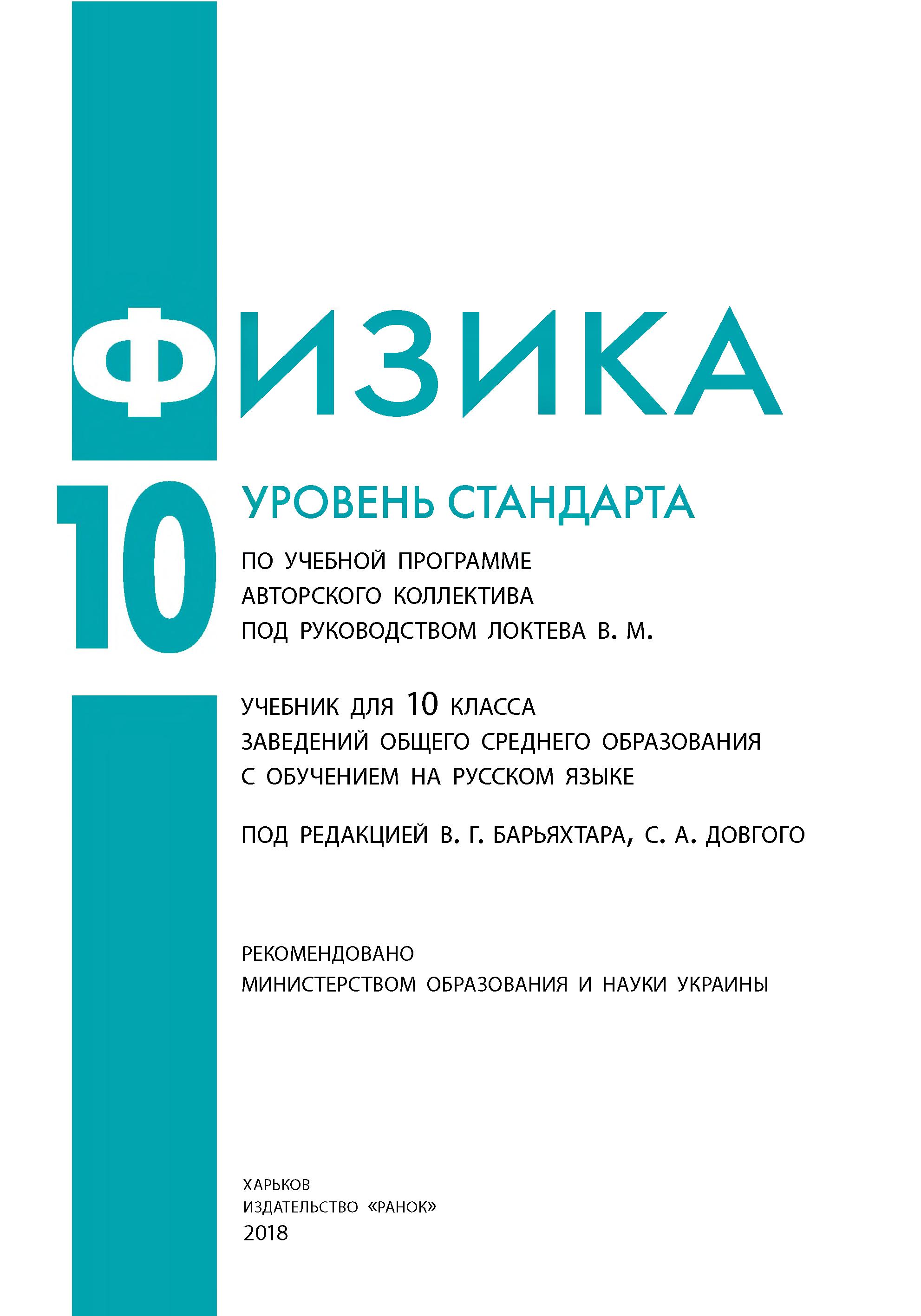 ФИЗИКА

10

УРОВЕНЬ СТАНДАРТА

ПО УЧЕБНОЙ ПРОГРАММЕ АВТОРСКОГО КОЛЛЕКТИВА ПОД РУКОВОДСТВОМ ЛОКТЕВА В. М.

УЧЕБНИК ДЛЯ 10 КЛАССА ЗАВЕДЕНИЙ ОБЩЕГО СРЕДНЕГО ОБРАЗОВАНИЯ С ОБУЧЕНИЕМ НА РУССКОМ ЯЗЫКЕ

ПОД РЕДАКЦИЕЙ В. Г. БАРЬЯХТАРА, С. А. ДОВГОГО

РЕКОМЕНДОВАНО МИНИСТЕРСТВОМ ОБРАЗОВАНИЯ И НАУКИ УКРАИНЫ

ХАРЬКОВ
ИЗДАТЕЛЬСТВО «РАНОК»
2018